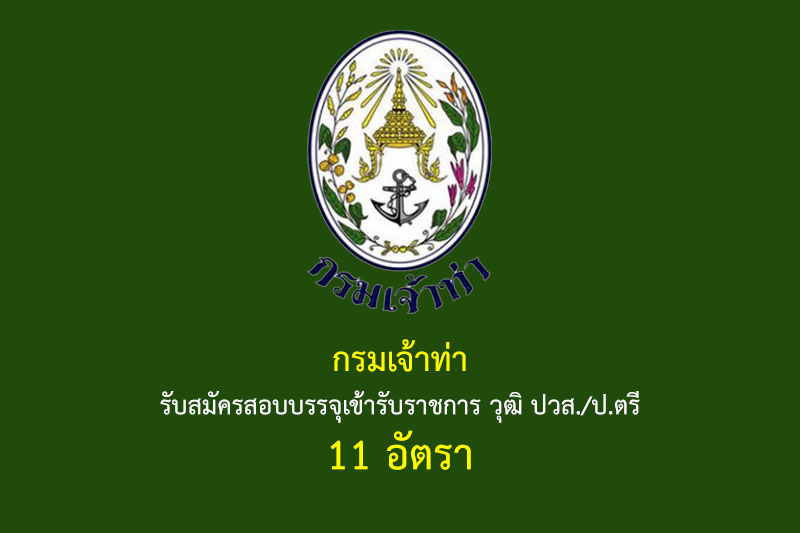 กรมเจ้าท่า

กรมเจ้าท่า

รับสมัครสอบบรรจุเข้ารับราชการ วุฒิ ปวส./ป.ตรี

11 อัตรา